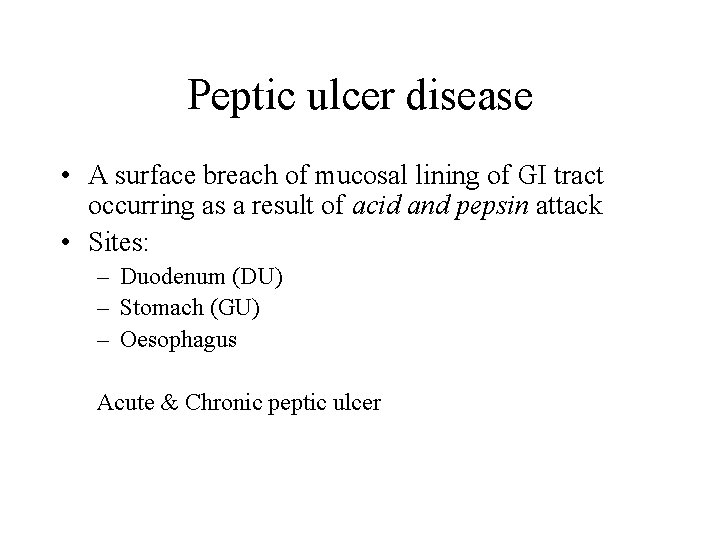 Peptic ulcer disease

• A surface breach of mucosal lining of GI tract occurring as a result of acid and pepsin attack
• Sites:
– Duodenum (DU)
– Stomach (GU)
– Oesophagus

Acute & Chronic peptic ulcer